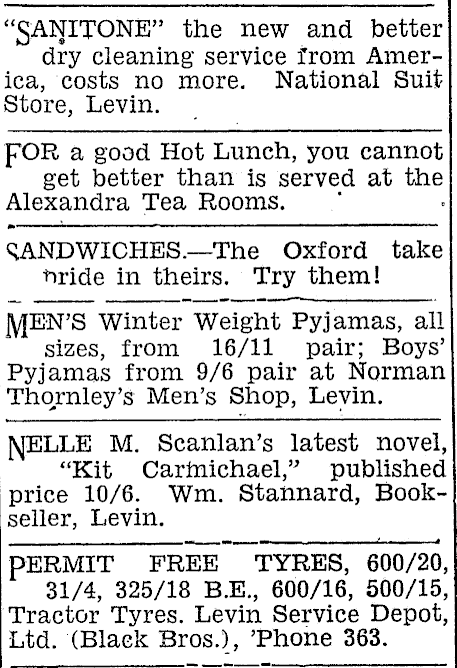 "SANITONE" the new and better dry cleaning service from America, costs no more. National Suit Store, Levin.

FOR a good Hot Lunch, you cannot get better than is served at the Alexandra Tea Rooms.

SANDWICHES.—The Oxford take pride in theirs. Try them!

MEN'S Winter Weight Pyjamas, all sizes, from 16/11 pair; Boys' Pyjamas from 9/6 pair at Norman Thornley's Men's Shop, Levin.

NELLE M. Scanlan's latest novel, "Kit Carmichael," published price 10/6. Wm. Stannard, Bookseller, Levin.

PERMIT FREE TYRES, 600/20, 31/4, 325/18 B.E., 600/16, 500/15, Tractor Tyres. Levin Service Depot, Ltd. (Black Bros.), 'Phone 363.